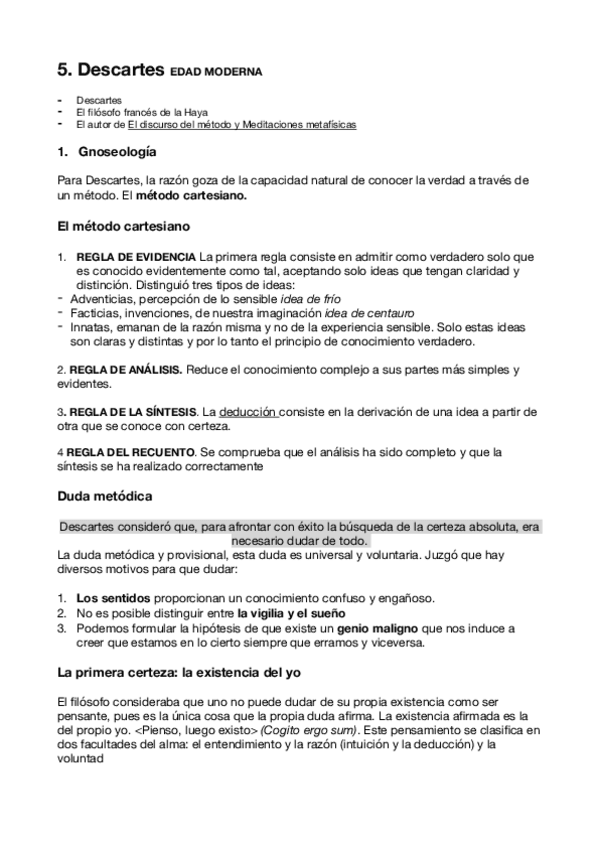 5. Descartes EDAD MODERNA

- Descartes
- El filósofo francés de la Haya
- El autor de El discurso del método y Meditaciones metafísicas

1. Gnoseología

Para Descartes, la razón goza de la capacidad natural de conocer la verdad a través de un método. El método cartesiano.

El método cartesiano

1. REGLA DE EVIDENCIA La primera regla consiste en admitir como verdadero solo que es conocido evidentemente como tal, aceptando solo ideas que tengan claridad y distinción. Distinguió tres tipos de ideas:
- Adventicias, percepción de lo sensible idea de frío
- Facticias, invenciones, de nuestra imaginación idea de centauro
- Innatas, emanan de la razón misma y no de la experiencia sensible. Solo estas ideas son claras y distintas y por lo tanto el principio de conocimiento verdadero.

2. REGLA DE ANÁLISIS. Reduce el conocimiento complejo a sus partes más simples y evidentes.

3. REGLA DE LA SÍNTESIS. La deducción consiste en la derivación de una idea a partir de otra que se conoce con certeza.

4 REGLA DEL RECUENTO. Se comprueba que el análisis ha sido completo y que la síntesis se ha realizado correctamente

Duda metódica

Descartes consideró que, para afrontar con éxito la búsqueda de la certeza absoluta, era necesario dudar de todo.
La duda metódica y provisional, esta duda es universal y voluntaria. Juzgó que hay diversos motivos para que dudar:

1. Los sentidos proporcionan un conocimiento confuso y engañoso.
2. No es posible distinguir entre la vigilia y el sueño
3. Podemos formular la hipótesis de que existe un genio maligno que nos induce a creer que estamos en lo cierto siempre que erramos y viceversa.

La primera certeza: la existencia del yo

El filósofo consideraba que uno no puede dudar de su propia existencia como ser pensante, pues es la única cosa que la propia duda afirma. La existencia afirmada es la del propio yo. <Pienso, luego existo> (Cogito ergo sum). Este pensamiento se clasifica en dos facultades del alma: el entendimiento y la razón (intuición y la deducción) y la voluntad